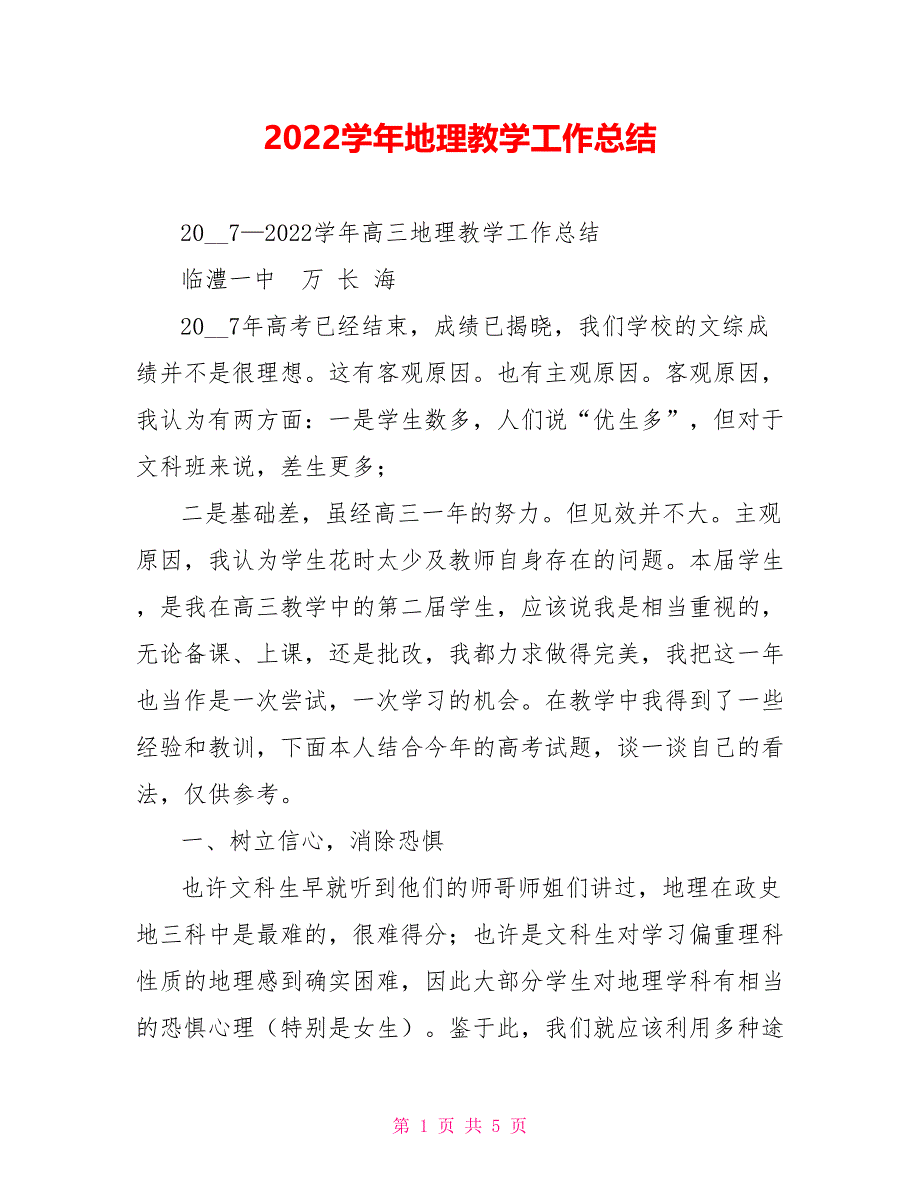 2022学年地理教学工作总结

20__7—2022学年高三地理教学工作总结

临澧一中　万 长 海

20__7年高考已经结束，成绩已揭晓，我们学校的文综成绩并不是很理想。这有客观原因。也有主观原因。客观原因，我认为有两方面：一是学生数多，人们说“优生多”，但对于文科班来说，差生更多；

二是基础差，虽经高三一年的努力。但见效并不大。主观原因，我认为学生花时太少及教师自身存在的问题。本届学生，是我在高三教学中的第二届学生，应该说我是相当重视的，无论备课、上课，还是批改，我都力求做得完美，我把这一年也当作是一次尝试，一次学习的机会。在教学中我得到了一些经验和教训，下面本人结合今年的高考试题，谈一谈自己的看法，仅供参考。

一、树立信心，消除恐惧

也许文科生早就听到他们的师哥师姐们讲过，地理在政史地三科中是最难的，很难得分；也许是文科生对学习偏重理科性质的地理感到确实困难，因此大部分学生对地理学科有相当的恐惧心理（特别是女生）。鉴于此，我们就应该利用多种途

第 1 页 共 5 页